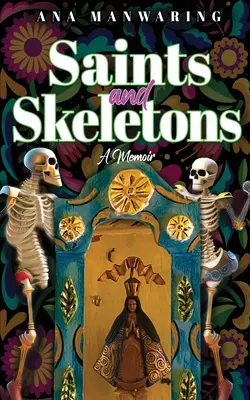 ANA MANWARING

Saints and Skeletons

A Memoir